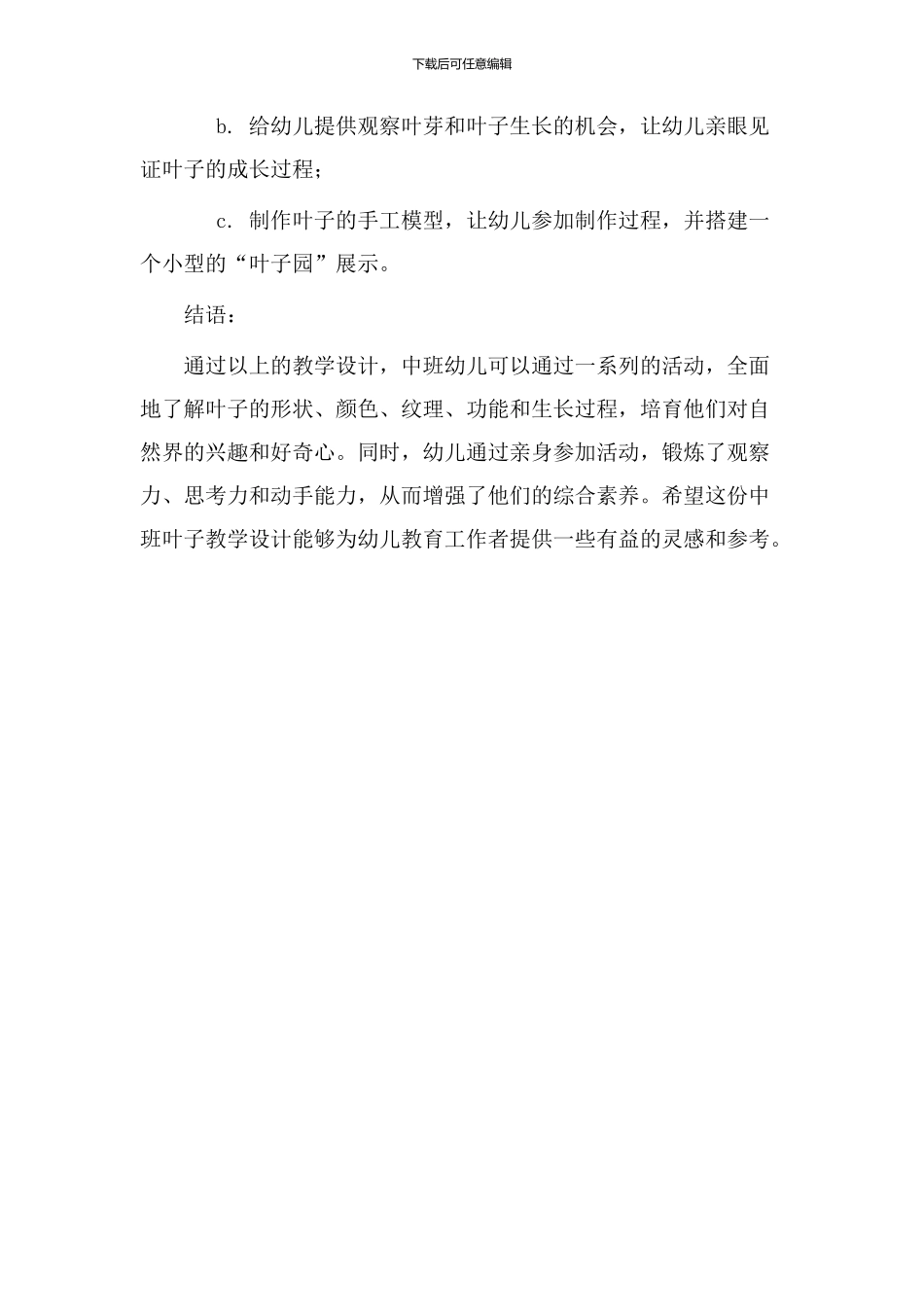 下载后可任意编辑

b. 给幼儿提供观察叶芽和叶子生长的机会，让幼儿亲眼见证叶子的成长过程；

c. 制作叶子的手工模型，让幼儿参加制作过程，并搭建一个小型的“叶子园”展示。

结语：

通过以上的教学设计，中班幼儿可以通过一系列的活动，全面地了解叶子的形状、颜色、纹理、功能和生长过程，培育他们对自然界的兴趣和好奇心。同时，幼儿通过亲身参加活动，锻炼了观察力、思考力和动手能力，从而增强了他们的综合素养。希望这份中班叶子教学设计能够为幼儿教育工作者提供一些有益的灵感和参考。